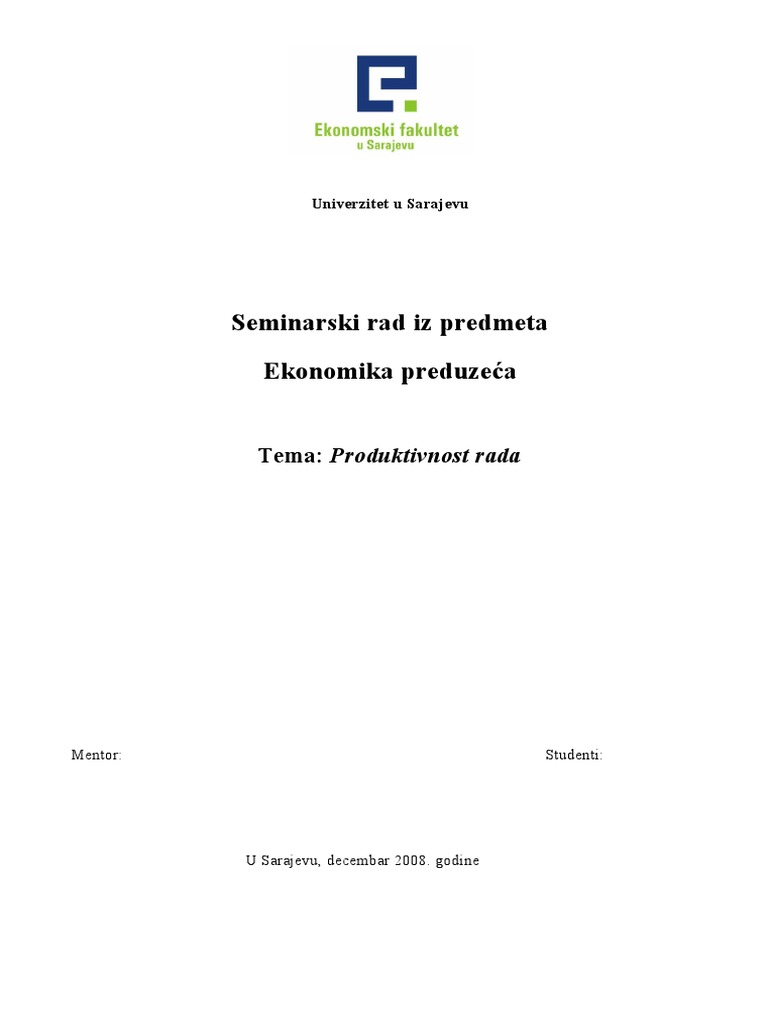 Ekonomski fakultet
u Sarajevu

Univerzitet u Sarajevu

Seminarski rad iz predmeta

Ekonomika preduzeća

Tema: Produktivnost rada

Mentor:

Studenti:

U Sarajevu, decembar 2008. godine